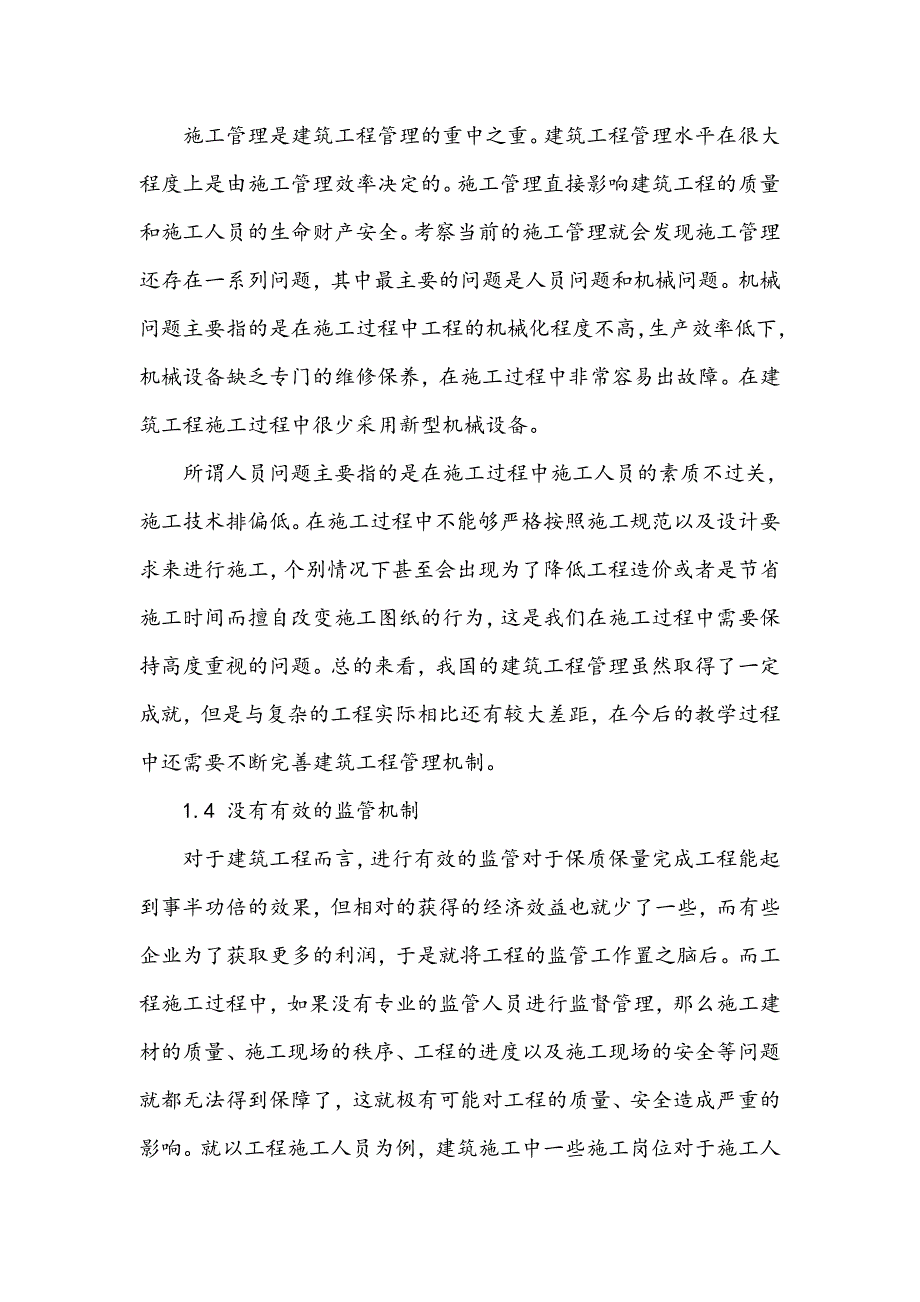 施工管理是建筑工程管理的重中之重。建筑工程管理水平在很大程度上是由施工管理效率决定的。施工管理直接影响建筑工程的质量和施工人员的生命财产安全。考察当前的施工管理就会发现施工管理还存在一系列问题，其中最主要的问题是人员问题和机械问题。机械问题主要指的是在施工过程中工程的机械化程度不高，生产效率低下，机械设备缺乏专门的维修保养，在施工过程中非常容易出故障。在建筑工程施工过程中很少采用新型机械设备。

所谓人员问题主要指的是在施工过程中施工人员的素质不过关，施工技术排偏低。在施工过程中不能够严格按照施工规范以及设计要求来进行施工，个别情况下甚至会出现为了降低工程造价或者是节省施工时间而擅自改变施工图纸的行为，这是我们在施工过程中需要保持高度重视的问题。总的来看，我国的建筑工程管理虽然取得了一定成就，但是与复杂的工程实际相比还有较大差距，在今后的教学过程中还需要不断完善建筑工程管理机制。

1.4 没有有效的监管机制

对于建筑工程而言，进行有效的监管对于保质保量完成工程能起到事半功倍的效果，但相对的获得的经济效益也就少了一些，而有些企业为了获取更多的利润，于是就将工程的监管工作置之脑后。而工程施工过程中，如果没有专业的监管人员进行监督管理，那么施工建材的质量、施工现场的秩序、工程的进度以及施工现场的安全等问题就都无法得到保障了，这就极有可能对工程的质量、安全造成严重的影响。就以工程施工人员为例，建筑施工中一些施工岗位对于施工人